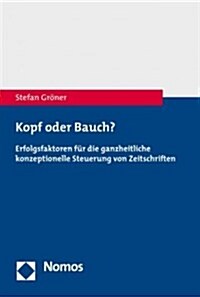 Stefan Gröner

Kopf oder Bauch?

Erfolgsfaktoren für die ganzheitliche konzeptionelle Steuerung von Zeitschriften

Nomos